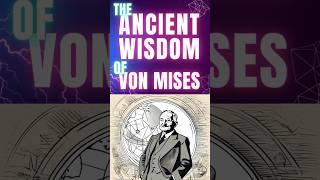 THE ANCIENT WISDOM OF VON MISES